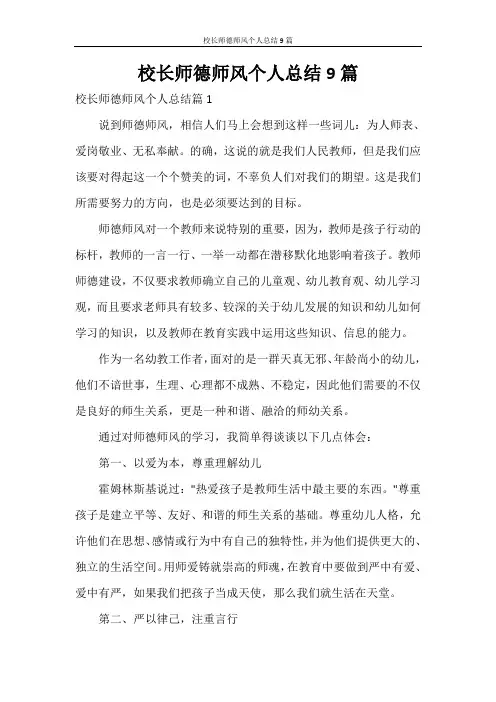 校长师德师风个人总结9篇

校长师德师风个人总结9篇

校长师德师风个人总结篇1

说到师德师风，相信人们马上会想到这样一些词儿：为人师表、爱岗敬业、无私奉献。的确，这说的就是我们人民教师，但是我们应该要对得起这一个个赞美的词，不辜负人们对我们的期望。这是我们所需要努力的方向，也是必须要达到的目标。

师德师风对一个教师来说特别的重要，因为，教师是孩子行动的标杆，教师的一言一行、一举一动都在潜移默化地影响着孩子。教师师德建设，不仅要求教师确立自己的儿童观、幼儿教育观、幼儿学习观，而且要求老师具有较多、较深的关于幼儿发展的知识和幼儿如何学习的知识，以及教师在教育实践中运用这些知识、信息的能力。

作为一名幼教工作者，面对的是一群天真无邪、年龄尚小的幼儿，他们不谙世事，生理、心理都不成熟、不稳定，因此他们需要的不仅是良好的师生关系，更是一种和谐、融洽的师幼关系。

通过对师德师风的学习，我简单得谈谈以下几点体会：

第一、以爱为本，尊重理解幼儿

霍姆林斯基说过："热爱孩子是教师生活中最主要的东西。"尊重孩子是建立平等、友好、和谐的师生关系的基础。尊重幼儿人格，允许他们在思想、感情或行为中有自己的独特性，并为他们提供更大的、独立的生活空间。用师爱铸就崇高的师魂，在教育中要做到严中有爱、爱中有严，如果我们把孩子当成天使，那么我们就生活在天堂。

第二、严以律己，注重言行